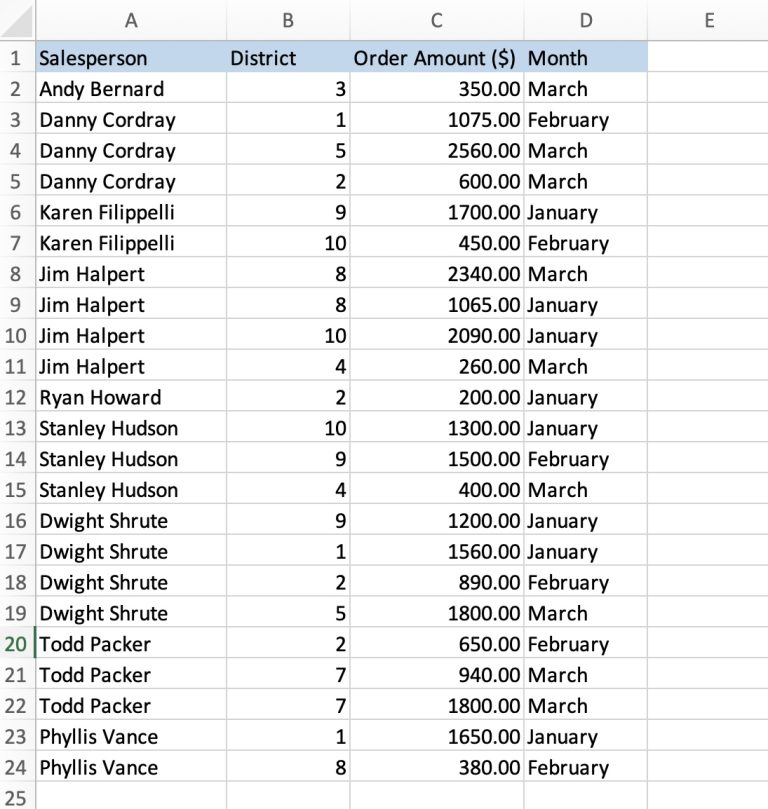 | | A | B | C | D | E |
|---|---|---|---|---|---|
| 1 | Salesperson | District | Order Amount ($) | Month | |
| 2 | Andy Bernard | 3 | 350.00 | March | |
| 3 | Danny Cordray | 1 | 1075.00 | February | |
| 4 | Danny Cordray | 5 | 2560.00 | March | |
| 5 | Danny Cordray | 2 | 600.00 | March | |
| 6 | Karen Filippelli | 9 | 1700.00 | January | |
| 7 | Karen Filippelli | 10 | 450.00 | February | |
| 8 | Jim Halpert | 8 | 2340.00 | March | |
| 9 | Jim Halpert | 8 | 1065.00 | January | |
| 10 | Jim Halpert | 10 | 2090.00 | January | |
| 11 | Jim Halpert | 4 | 260.00 | March | |
| 12 | Ryan Howard | 2 | 200.00 | January | |
| 13 | Stanley Hudson | 10 | 1300.00 | January | |
| 14 | Stanley Hudson | 9 | 1500.00 | February | |
| 15 | Stanley Hudson | 4 | 400.00 | March | |
| 16 | Dwight Shrute | 9 | 1200.00 | January | |
| 17 | Dwight Shrute | 1 | 1560.00 | January | |
| 18 | Dwight Shrute | 2 | 890.00 | February | |
| 19 | Dwight Shrute | 5 | 1800.00 | March | |
| 20 | Todd Packer | 2 | 650.00 | February | |
| 21 | Todd Packer | 7 | 940.00 | March | |
| 22 | Todd Packer | 7 | 1800.00 | March | |
| 23 | Phyllis Vance | 1 | 1650.00 | January | |
| 24 | Phyllis Vance | 8 | 380.00 | February | |
| 25 | | | | | |